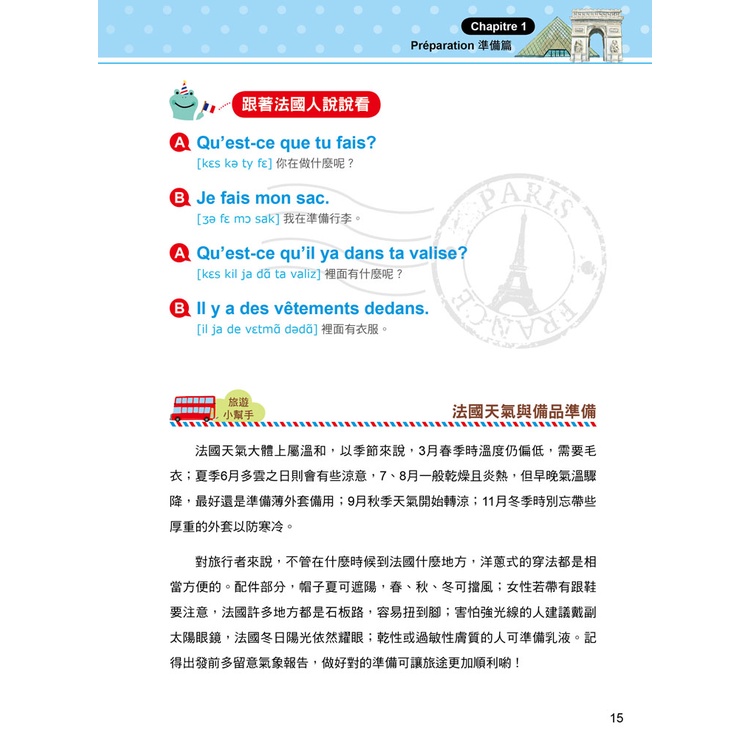 Chapitre 1
Préparation 準備篇

跟著法國人說說看

A Qu'est-ce que tu fais?
[kɛs kə ty fɛ] 你在做什麼呢？

B Je fais mon sac.
[ʒə fɛ mɔ sak] 我在準備行李。

A Qu'est-ce qu'il ya dans ta valise?
[kɛs kil ja dɑ̃ ta valiz] 裡面有什麼呢？

B Il y a des vêtements dedans.
[il ja de vɛtmɑ̃ dədɑ̃] 裡面有衣服。

PARIS
FRANCE

旅遊小幫手

法國天氣與備品準備

法國天氣大體上屬溫和，以季節來說，3月春季時溫度仍偏低，需要毛衣；夏季6月多雲之日則會有些涼意，7、8月一般乾燥且炎熱，但早晚氣溫驟降，最好還是準備薄外套備用；9月秋季天氣開始轉涼；11月冬季時別忘帶些厚重的外套以防寒冷。

對旅行者來說，不管在什麼時候到法國什麼地方，洋蔥式的穿法都是相當方便的。配件部分，帽子夏可遮陽，春、秋、冬可擋風；女性若帶有跟鞋要注意，法國許多地方都是石板路，容易扭到腳；害怕強光線的人建議戴副太陽眼鏡，法國冬日陽光依然耀眼；乾性或過敏性膚質的人可準備乳液。記得出發前多留意氣象報告，做好對的準備可讓旅途更加順利喲！

15